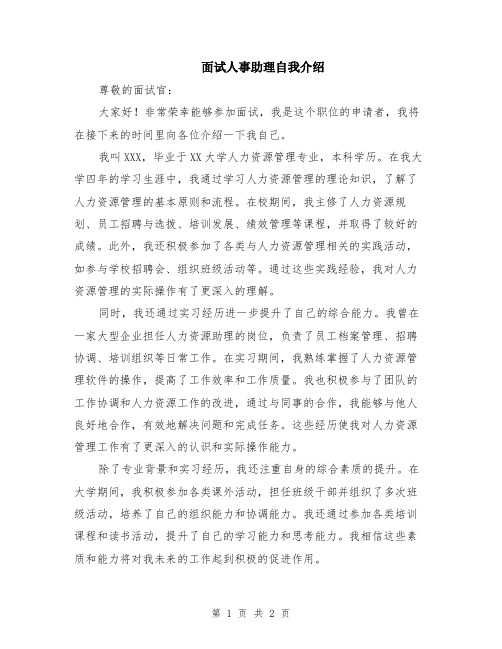 面试人事助理自我介绍

尊敬的面试官：

大家好！非常荣幸能够参加面试，我是这个职位的申请者，我将在接下来的时间里向各位介绍一下我自己。

我叫XXX，毕业于XX大学人力资源管理专业，本科学历。在我大学四年的学习生涯中，我通过学习人力资源管理的理论知识，了解了人力资源管理的基本原则和流程。在校期间，我主修了人力资源规划、员工招聘与选拔、培训发展、绩效管理等课程，并取得了较好的成绩。此外，我还积极参加了各类与人力资源管理相关的实践活动，如参与学校招聘会、组织班级活动等。通过这些实践经验，我对人力资源管理的实际操作有了更深入的理解。

同时，我还通过实习经历进一步提升了自己的综合能力。我曾在一家大型企业担任人力资源助理的岗位，负责了员工档案管理、招聘协调、培训组织等日常工作。在实习期间，我熟练掌握了人力资源管理软件的操作，提高了工作效率和工作质量。我也积极参与了团队的工作协调和人力资源工作的改进，通过与同事的合作，我能够与他人良好地合作，有效地解决问题和完成任务。这些经历使我对人力资源管理工作有了更深入的认识和实际操作能力。

除了专业背景和实习经历，我还注重自身的综合素质的提升。在大学期间，我积极参加各类课外活动，担任班级干部并组织了多次班级活动，培养了自己的组织能力和协调能力。我还通过参加各类培训课程和读书活动，提升了自己的学习能力和思考能力。我相信这些素质和能力将对我未来的工作起到积极的促进作用。

第 1 页 共 2 页